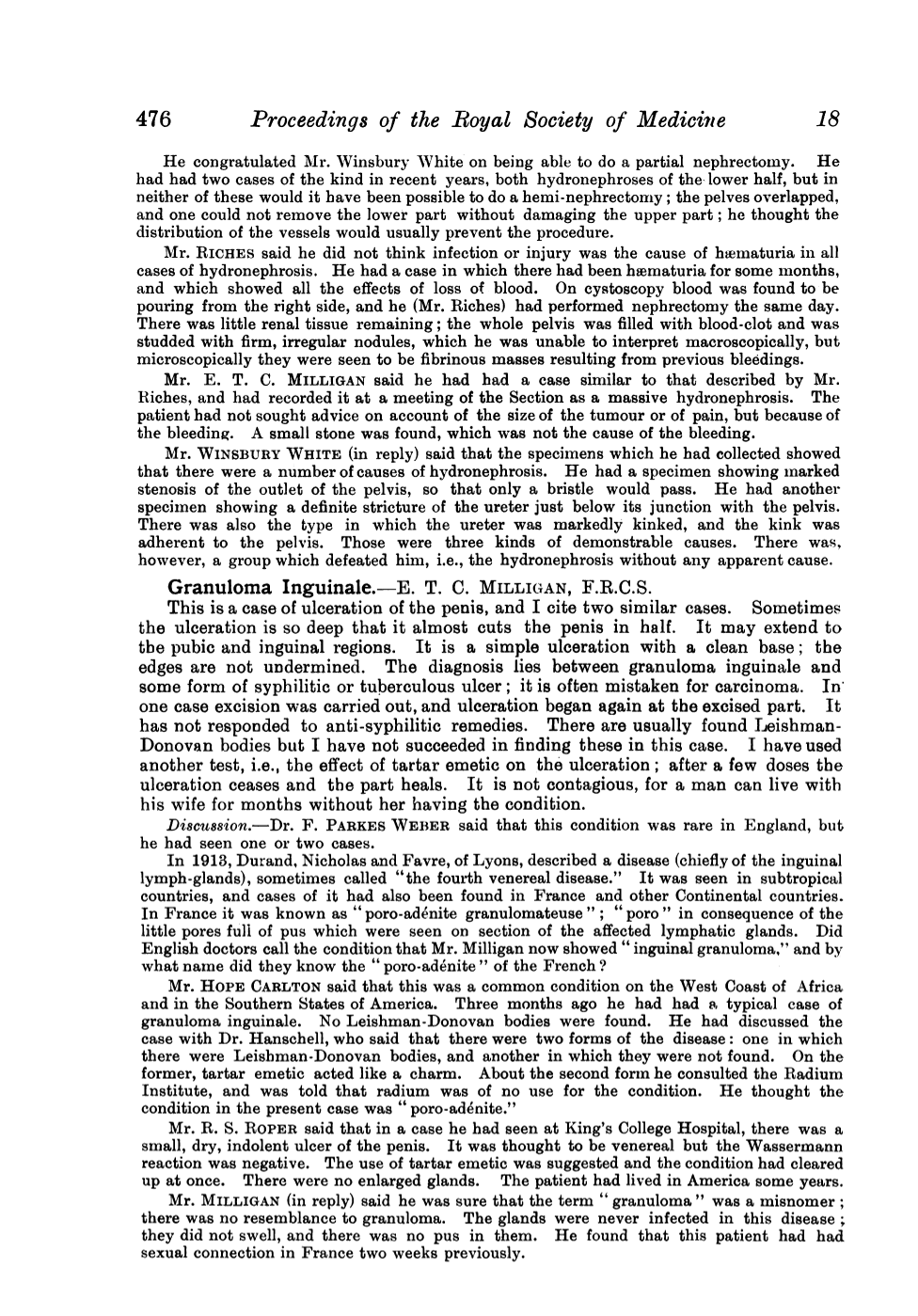 476 Proceedings of the Royal Society of Medicine 18

He congratulated Mr. Winsbury White on being able to do a partial nephrectomy. He had had two cases of the kind in recent years, both hydronephroses of the lower half, but in neither of these would it have been possible to do a hemi-nephrectomy; the pelves overlapped, and one could not remove the lower part without damaging the upper part; he thought the distribution of the vessels would usually prevent the procedure.

Mr. RICHES said he did not think infection or injury was the cause of hæmaturia in all cases of hydronephrosis. He had a case in which there had been hæmaturia for some months, and which showed all the effects of loss of blood. On cystoscopy blood was found to be pouring from the right side, and he (Mr. Riches) had performed nephrectomy the same day. There was little renal tissue remaining; the whole pelvis was filled with blood-clot and was studded with firm, irregular nodules, which he was unable to interpret macroscopically, but microscopically they were seen to be fibrinous masses resulting from previous bleedings.

Mr. E. T. C. MILLIGAN said he had had a case similar to that described by Mr. Riches, and had recorded it at a meeting of the Section as a massive hydronephrosis. The patient had not sought advice on account of the size of the tumour or of pain, but because of the bleeding. A small stone was found, which was not the cause of the bleeding.

Mr. WINSBURY WHITE (in reply) said that the specimens which he had collected showed that there were a number of causes of hydronephrosis. He had a specimen showing marked stenosis of the outlet of the pelvis, so that only a bristle would pass. He had another specimen showing a definite stricture of the ureter just below its junction with the pelvis. There was also the type in which the ureter was markedly kinked, and the kink was adherent to the pelvis. Those were three kinds of demonstrable causes. There was, however, a group which defeated him, i.e., the hydronephrosis without any apparent cause.

Granuloma Inguinale.—E. T. C. MILLIGAN, F.R.C.S.

This is a case of ulceration of the penis, and I cite two similar cases. Sometimes the ulceration is so deep that it almost cuts the penis in half. It may extend to tbe pubic and inguinal regions. It is a simple ulceration with a clean base; the edges are not undermined. The diagnosis lies between granuloma inguinale and some form of syphilitic or tuberculous ulcer; it is often mistaken for carcinoma. In one case excision was carried out, and ulceration began again at the excised part. It has not responded to anti-syphilitic remedies. There are usually found Leishman-Donovan bodies but I have not succeeded in finding these in this case. I have used another test, i.e., the effect of tartar emetic on the ulceration; after a few doses the ulceration ceases and the part heals. It is not contagious, for a man can live with his wife for months without her having the condition.

Discussion.—Dr. F. PARKES WEBER said that this condition was rare in England, but he had seen one or two cases.

In 1913, Durand, Nicholas and Favre, of Lyons, described a disease (chiefly of the inguinal lymph-glands), sometimes called "the fourth venereal disease." It was seen in subtropical countries, and cases of it had also been found in France and other Continental countries. In France it was known as "poro-adénite granulomateuse"; "poro" in consequence of the little pores full of pus which were seen on section of the affected lymphatic glands. Did English doctors call the condition that Mr. Milligan now showed "inguinal granuloma," and by what name did they know the "poro-adénite" of the French?

Mr. HOPE CARLTON said that this was a common condition on the West Coast of Africa and in the Southern States of America. Three months ago he had had a typical case of granuloma inguinale. No Leishman-Donovan bodies were found. He had discussed the case with Dr. Hanschell, who said that there were two forms of the disease: one in which there were Leishman-Donovan bodies, and another in which they were not found. On the former, tartar emetic acted like a charm. About the second form he consulted the Radium Institute, and was told that radium was of no use for the condition. He thought the condition in the present case was "poro-adénite."

Mr. R. S. ROPER said that in a case he had seen at King's College Hospital, there was a small, dry, indolent ulcer of the penis. It was thought to be venereal but the Wassermann reaction was negative. The use of tartar emetic was suggested and the condition had cleared up at once. There were no enlarged glands. The patient had lived in America some years.

Mr. MILLIGAN (in reply) said he was sure that the term "granuloma" was a misnomer; there was no resemblance to granuloma. The glands were never infected in this disease; they did not swell, and there was no pus in them. He found that this patient had had sexual connection in France two weeks previously.